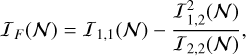 $\mathcal{I}_F(\mathcal{N}) = \mathcal{I}_{1,1}(\mathcal{N}) - \frac{\mathcal{I}_{1,2}^2(\mathcal{N})}{\mathcal{I}_{2,2}(\mathcal{N})},$